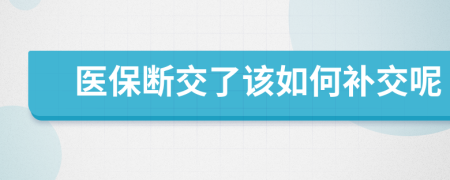 医保断交了该如何补交呢